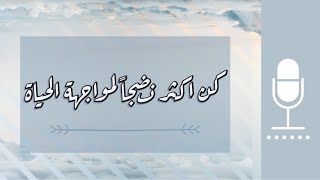 كن اكثر نضجاً لمواجهة الحياة